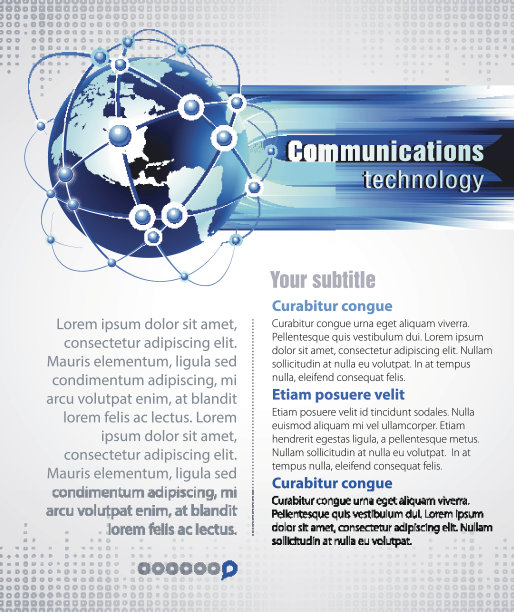 Communications
technology

Lorem ipsum dolor sit amet, consectetur adipiscing elit. Mauris elementum, ligula sed condimentum adipiscing, mi arcu volutpat enim, at blandit lorem felis ac lectus. Lorem ipsum dolor sit amet, consectetur adipiscing elit. Mauris elementum, ligula sed condimentum adipiscing, mi arcu volutpat enim, at blandit lorem felis ac lectus.

Your subtitle

Curabitur congue

Curabitur congue urna eget aliquam viverra. Pellentesque quis vestibulum dui. Lorem ipsum dolor sit amet, consectetur adipiscing elit. Nullam sollicitudin at nulla eu volutpat. In at tempus nulla, eleifend consequat felis.

Etiam posuere velit

Etiam posuere velit id tincidunt sodales. Nulla euismod aliquam mi vel ullamcorper. Etiam hendrerit egestas ligula, a pellentesque metus. Nullam sollicitudin at nulla eu volutpat. In at tempus nulla, eleifend consequat felis.

Curabitur congue

Curabitur congue urna eget aliquam viverra. Pellentesque quis vestibulum dui. Lorem ipsum dolor sit amet, consectetur adipiscing elit. Nullam sollicitudin at nulla eu volutpat.